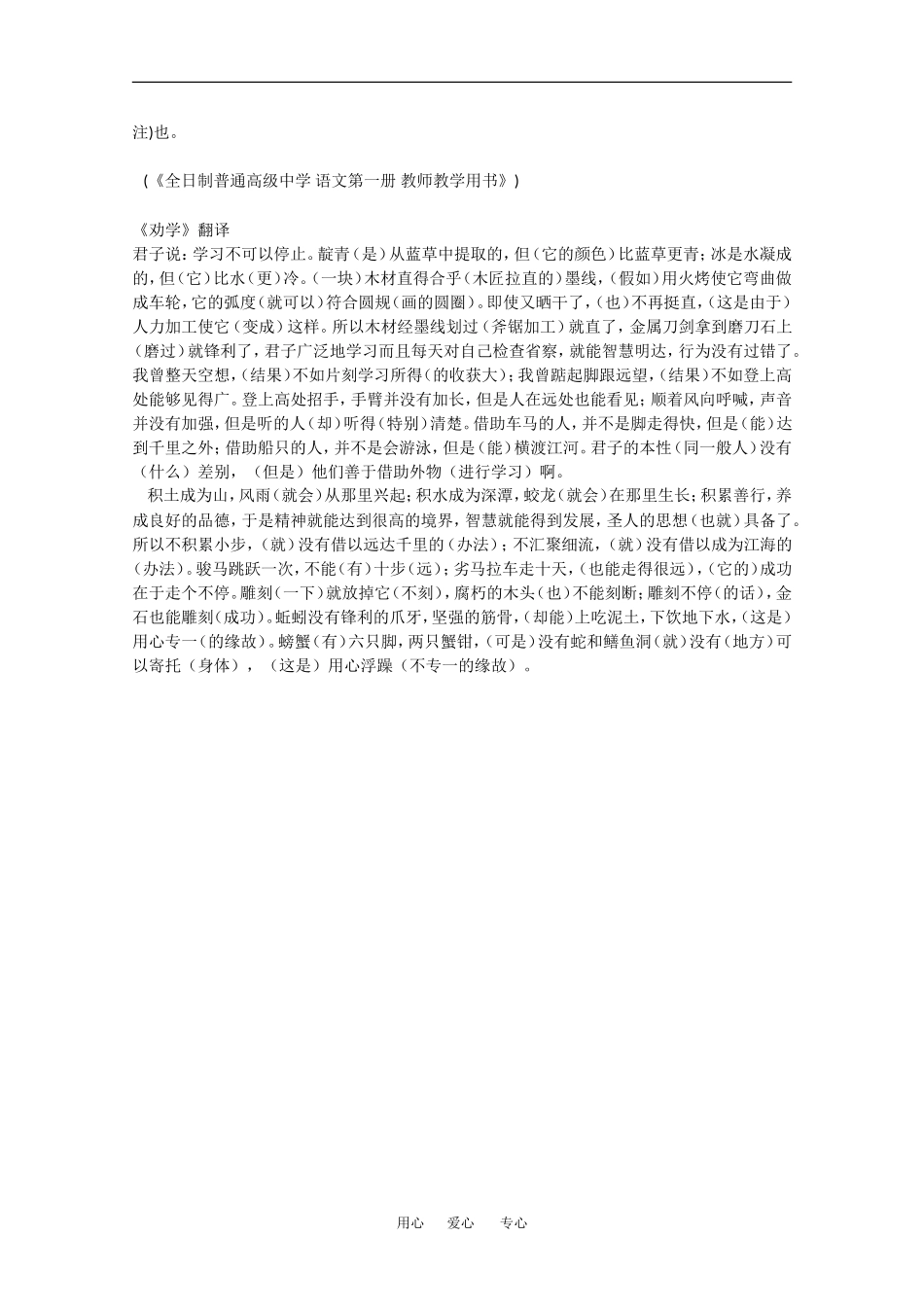 注)也。

（《全日制普通高级中学 语文第一册 教师教学用书》）

《劝学》翻译
君子说：学习不可以停止。靛青（是）从蓝草中提取的，但（它的颜色）比蓝草更青；冰是水凝成的，但（它）比水（更）冷。（一块）木材直得合乎（木匠拉直的）墨线，（假如）用火烤使它弯曲做成车轮，它的弧度（就可以）符合圆规（画的圆圈）。即使又晒干了，（也）不再挺直，（这是由于）人力加工使它（变成）这样。所以木材经墨线划过（斧锯加工）就直了，金属刀剑拿到磨刀石上（磨过）就锋利了，君子广泛地学习而且每天对自己检查省察，就能智慧明达，行为没有过错了。我曾整天空想，（结果）不如片刻学习所得（的收获大）；我曾踮起脚跟远望，（结果）不如登上高处能够见得广。登上高处招手，手臂并没有加长，但是人在远处也能看见；顺着风向呼喊，声音并没有加强，但是听的人（却）听得（特别）清楚。借助车马的人，并不是脚走得快，但是（能）达到千里之外；借助船只的人，并不是会游泳，但是（能）横渡江河。君子的本性（同一般人）没有（什么）差别，（但是）他们善于借助外物（进行学习）啊。
积土成为山，风雨（就会）从那里兴起；积水成为深潭，蛟龙（就会）在那里生长；积累善行，养成良好的品德，于是精神就能达到很高的境界，智慧就能得到发展，圣人的思想（也就）具备了。所以不积累小步，（就）没有借以远达千里的（办法）；不汇聚细流，（就）没有借以成为江海的（办法）。骏马跳跃一次，不能（有）十步（远）；劣马拉车走十天，（也能走得很远），（它的）成功在于走个不停。雕刻（一下）就放掉它（不刻），腐朽的木头（也）不能刻断；雕刻不停（的话），金石也能雕刻（成功）。蚯蚓没有锋利的爪牙，坚强的筋骨，（却能）上吃泥土，下饮地下水，（这是）用心专一（的缘故）。螃蟹（有）六只脚，两只蟹钳，（可是）没有蛇和鳝鱼洞（就）没有（地方）可以寄托（身体），（这是）用心浮躁（不专一的缘故）。

用心 爱心 专心